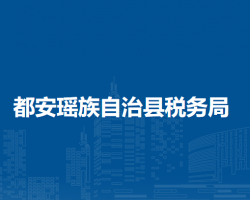 都安瑶族自治县税务局